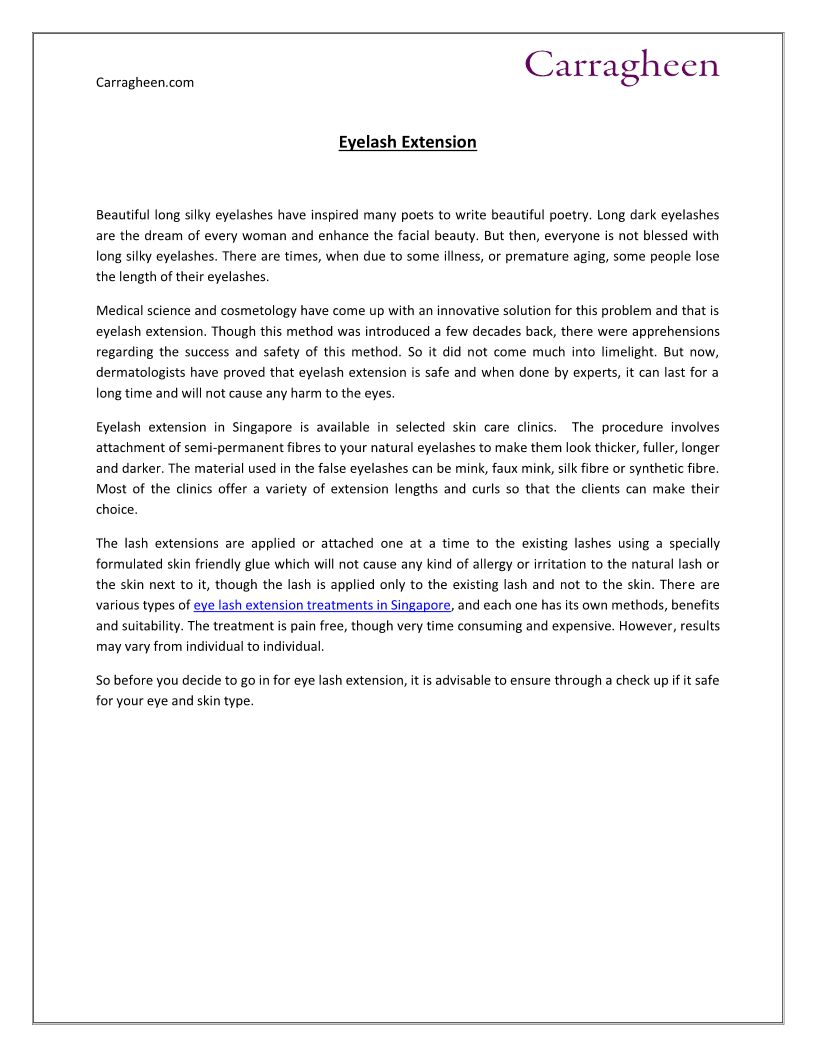 Carragheen.com

Carragheen

Eyelash Extension

Beautiful long silky eyelashes have inspired many poets to write beautiful poetry. Long dark eyelashes are the dream of every woman and enhance the facial beauty. But then, everyone is not blessed with long silky eyelashes. There are times, when due to some illness, or premature aging, some people lose the length of their eyelashes.

Medical science and cosmetology have come up with an innovative solution for this problem and that is eyelash extension. Though this method was introduced a few decades back, there were apprehensions regarding the success and safety of this method. So it did not come much into limelight. But now, dermatologists have proved that eyelash extension is safe and when done by experts, it can last for a long time and will not cause any harm to the eyes.

Eyelash extension in Singapore is available in selected skin care clinics. The procedure involves attachment of semi-permanent fibres to your natural eyelashes to make them look thicker, fuller, longer and darker. The material used in the false eyelashes can be mink, faux mink, silk fibre or synthetic fibre. Most of the clinics offer a variety of extension lengths and curls so that the clients can make their choice.

The lash extensions are applied or attached one at a time to the existing lashes using a specially formulated skin friendly glue which will not cause any kind of allergy or irritation to the natural lash or the skin next to it, though the lash is applied only to the existing lash and not to the skin. There are various types of eye lash extension treatments in Singapore, and each one has its own methods, benefits and suitability. The treatment is pain free, though very time consuming and expensive. However, results may vary from individual to individual.

So before you decide to go in for eye lash extension, it is advisable to ensure through a check up if it safe for your eye and skin type.